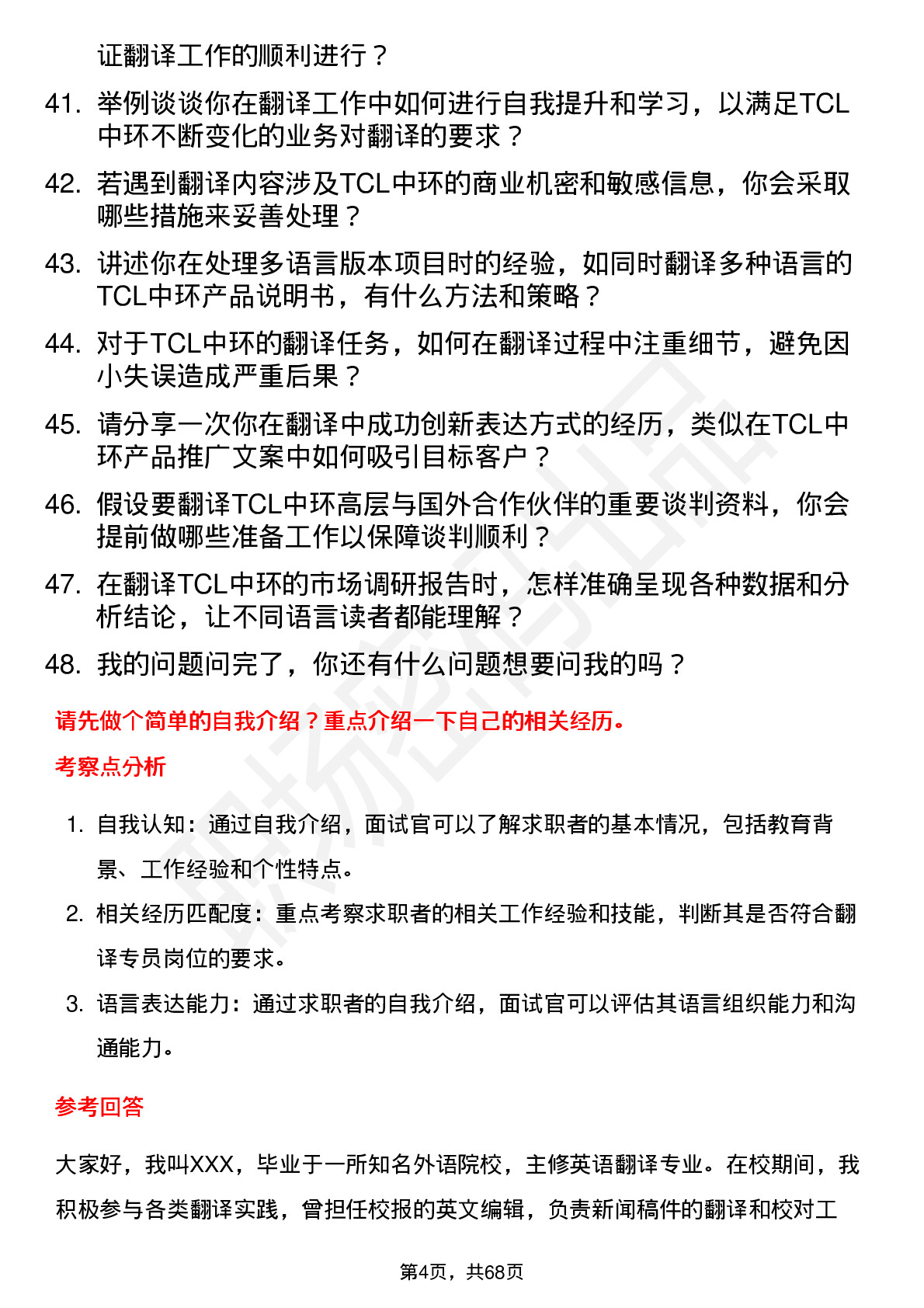 证翻译工作的顺利进行？

41. 举例谈谈你在翻译工作中如何进行自我提升和学习，以满足TCL中环不断变化的业务对翻译的要求？

42. 若遇到翻译内容涉及TCL中环的商业机密和敏感信息，你会采取哪些措施来妥善处理？

43. 讲述你在处理多语言版本项目时的经验，如同时翻译多种语言的TCL中环产品说明书，有什么方法和策略？

44. 对于TCL中环的翻译任务，如何在翻译过程中注重细节，避免因小失误造成严重后果？

45. 请分享一次你在翻译中成功创新表达方式的经历，类似在TCL中环产品推广文案中如何吸引目标客户？

46. 假设要翻译TCL中环高层与国外合作伙伴的重要谈判资料，你会提前做哪些准备工作以保障谈判顺利？

47. 在翻译TCL中环的市场调研报告时，怎样准确呈现各种数据和分析结论，让不同语言读者都能理解？

48. 我的问题问完了，你还有什么问题想要问我的吗？

请先做个简单的自我介绍？重点介绍一下自己的相关经历。

考察点分析

1. 自我认知：通过自我介绍，面试官可以了解求职者的基本情况，包括教育背景、工作经验和个性特点。

2. 相关经历匹配度：重点考察求职者的相关工作经验和技能，判断其是否符合翻译专员岗位的要求。

3. 语言表达能力：通过求职者的自我介绍，面试官可以评估其语言组织能力和沟通能力。

参考回答

大家好，我叫XXX，毕业于一所知名外语院校，主修英语翻译专业。在校期间，我积极参与各类翻译实践，曾担任校报的英文编辑，负责新闻稿件的翻译和校对工

第4页，共68页